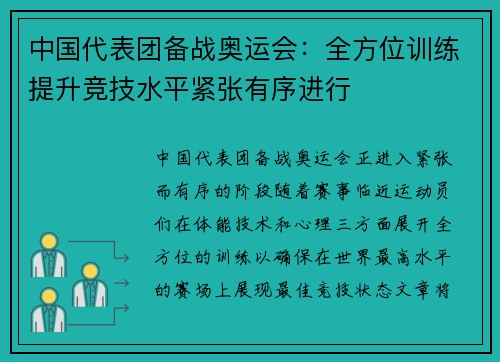 中国代表团备战奥运会：全方位训练提升竞技水平紧张有序进行

中国代表团备战奥运会正进入紧张而有序的阶段随着赛事临近运动员们在体能技术和心理三方面展开全方位的训练以确保在世界最高水平的赛场上展现最佳竞技状态文章将